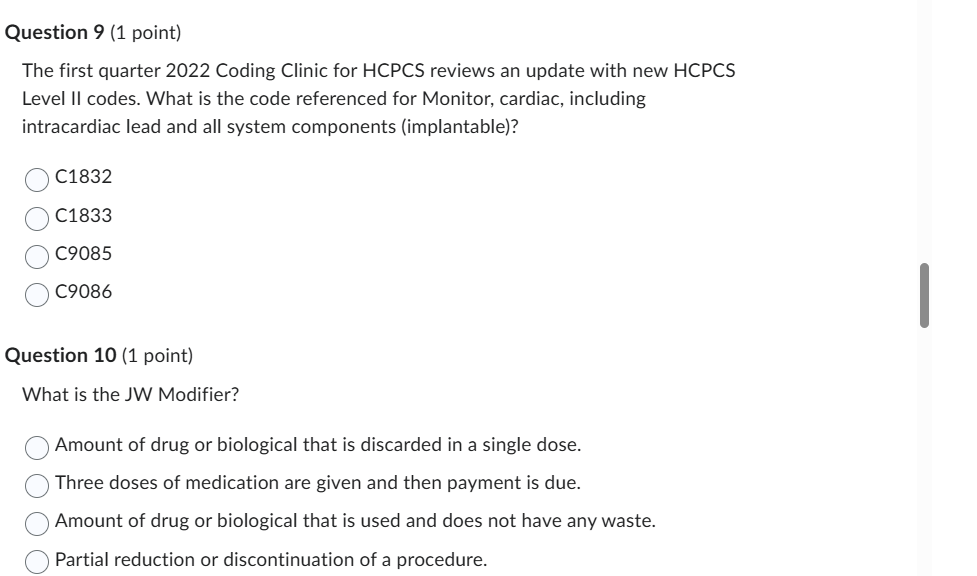 Question 9 (1 point)

The first quarter 2022 Coding Clinic for HCPCS reviews an update with new HCPCS Level II codes. What is the code referenced for Monitor, cardiac, including intracardiac lead and all system components (implantable)?

C1832

C1833

C9085

C9086

Question 10 (1 point)

What is the JW Modifier?

Amount of drug or biological that is discarded in a single dose.

Three doses of medication are given and then payment is due.

Amount of drug or biological that is used and does not have any waste.

Partial reduction or discontinuation of a procedure.